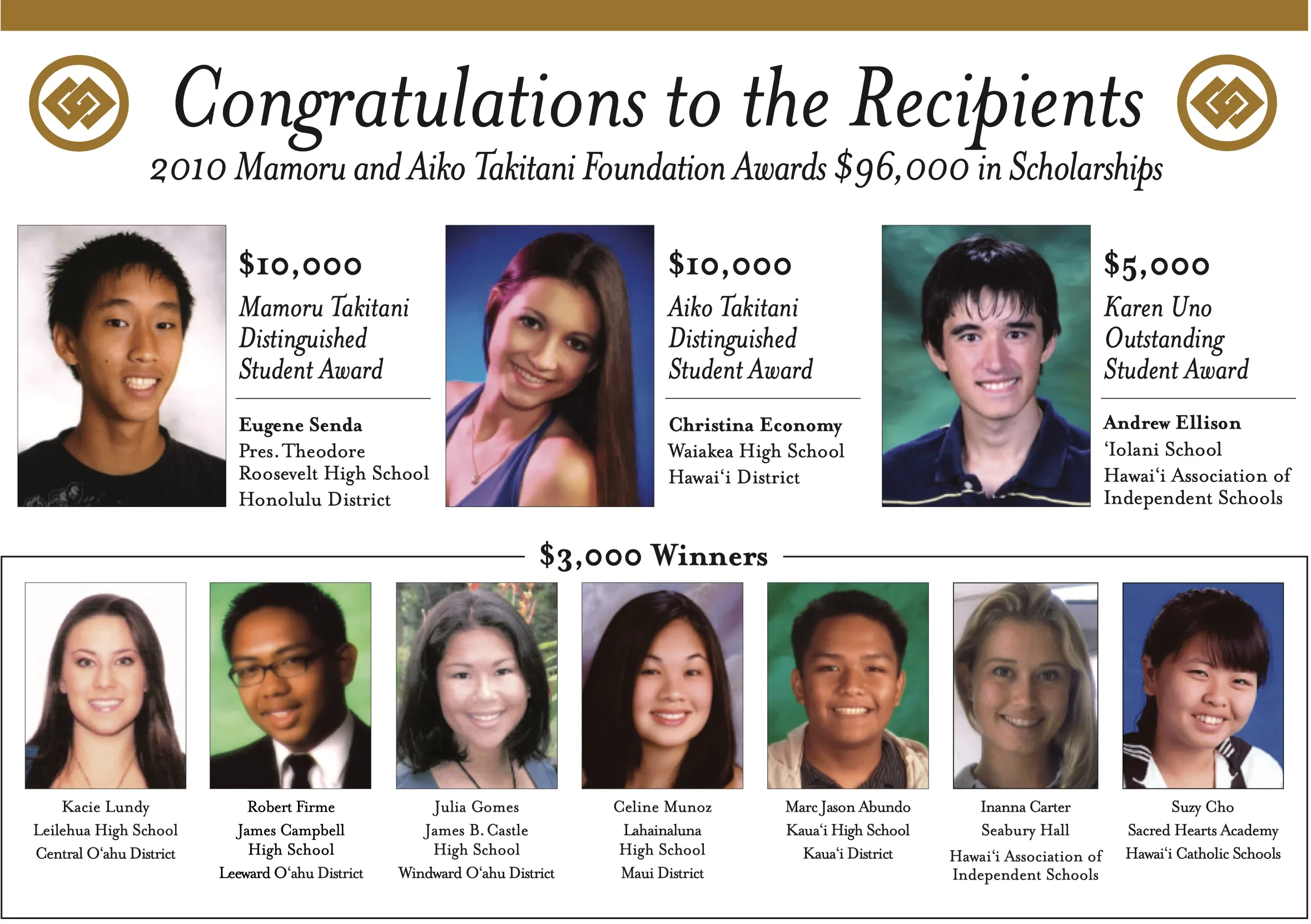 Congratulations to the Recipients

2010 Mamoru and Aiko Takitani Foundation Awards $96,000 in Scholarships

$10,000

Mamoru Takitani Distinguished Student Award

Eugene Senda
Pres. Theodore Roosevelt High School
Honolulu District

$10,000

Aiko Takitani Distinguished Student Award

Christina Economy
Waiakea High School
Hawai'i District

$5,000

Karen Uno Outstanding Student Award

Andrew Ellison
'Iolani School
Hawai'i Association of Independent Schools

$3,000 Winners

Kacie Lundy
Leilehua High School
Central O'ahu District

Robert Firme
James Campbell High School
Leeward O'ahu District

Julia Gomes
James B. Castle High School
Windward O'ahu District

Celine Munoz
Lahainaluna High School
Maui District

Marc Jason Abundo
Kaua'i High School
Kaua'i District

Inanna Carter
Seabury Hall
Hawai'i Association of Independent Schools

Suzy Cho
Sacred Hearts Academy
Hawai'i Catholic Schools